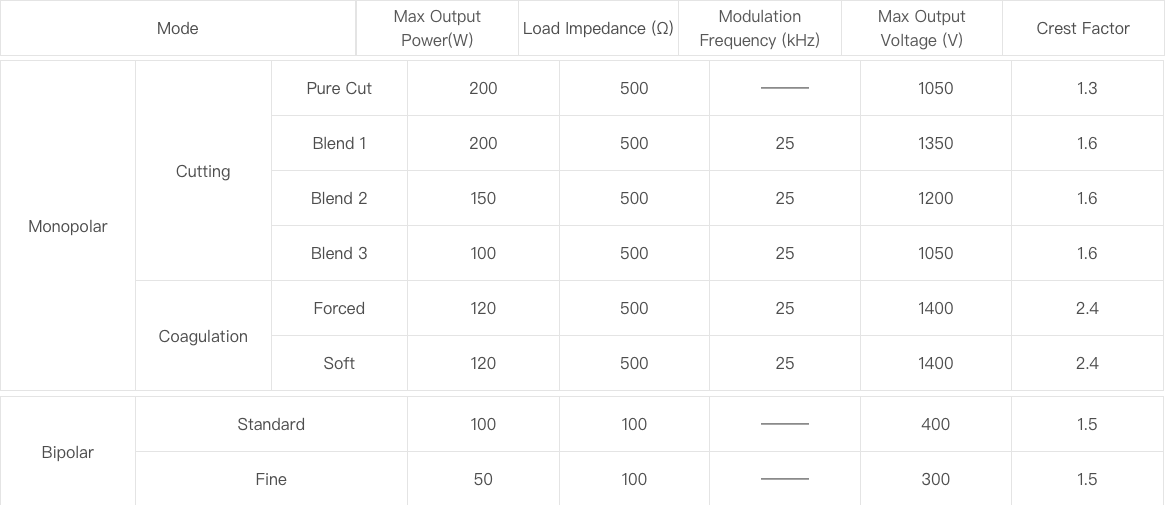 | Mode | | | Max Output Power(W) | Load Impedance (Ω) | Modulation Frequency (kHz) | Max Output Voltage (V) | Crest Factor |
|---|---|---|---|---|---|---|---|
| Monopolar | Cutting | Pure Cut | 200 | 500 | —— | 1050 | 1.3 |
| | | Blend 1 | 200 | 500 | 25 | 1350 | 1.6 |
| | | Blend 2 | 150 | 500 | 25 | 1200 | 1.6 |
| | | Blend 3 | 100 | 500 | 25 | 1050 | 1.6 |
| | Coagulation | Forced | 120 | 500 | 25 | 1400 | 2.4 |
| | | Soft | 120 | 500 | 25 | 1400 | 2.4 |
| Bipolar | Standard | | 100 | 100 | —— | 400 | 1.5 |
| | Fine | | 50 | 100 | —— | 300 | 1.5 |